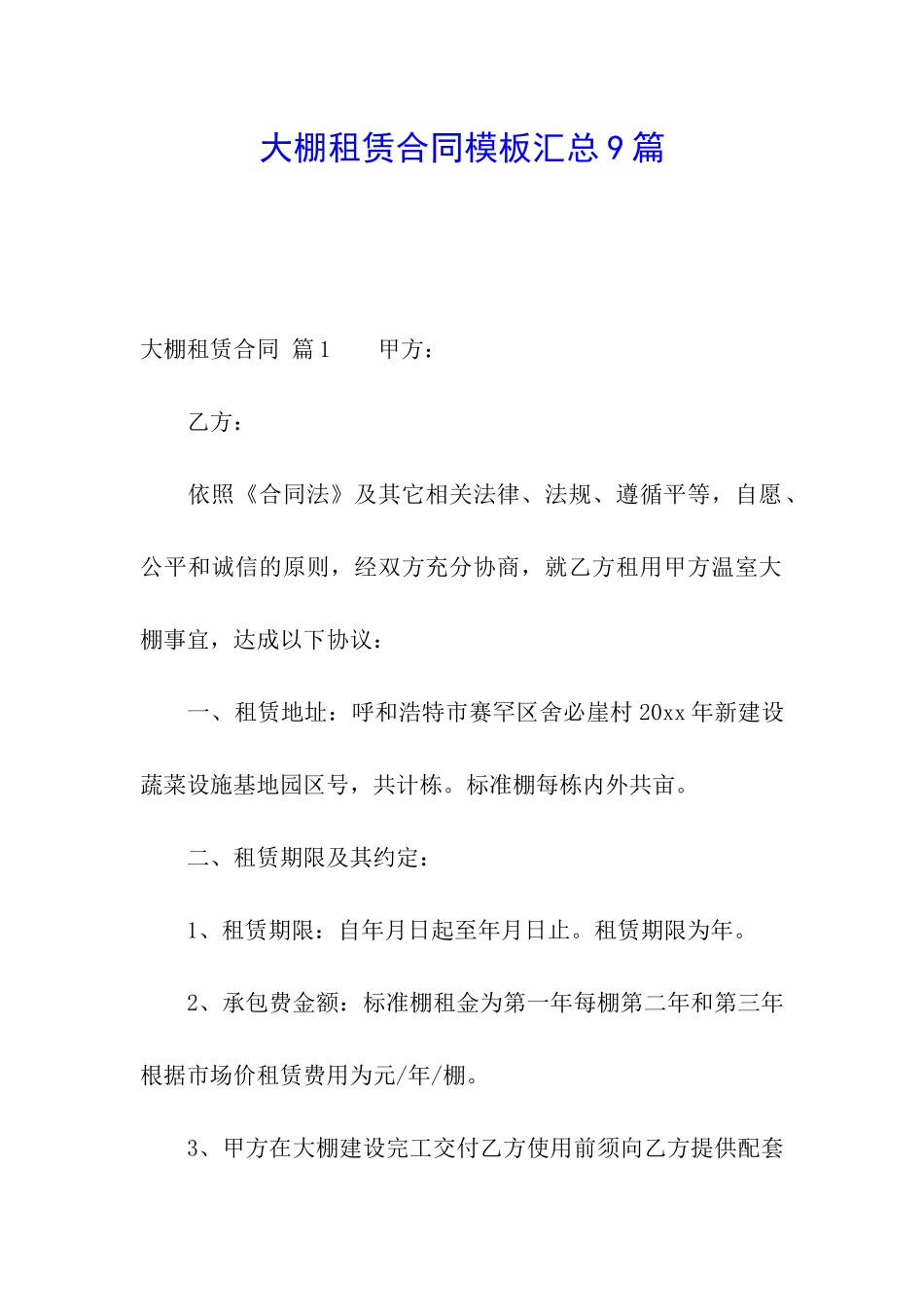 大棚租赁合同模板汇总9篇

大棚租赁合同 篇1 甲方：

乙方：

依照《合同法》及其它相关法律、法规、遵循平等，自愿、公平和诚信的原则，经双方充分协商，就乙方租用甲方温室大棚事宜，达成以下协议：

一、租赁地址：呼和浩特市赛罕区舍必崖村20xx年新建设蔬菜设施基地园区号，共计栋。标准棚每栋内外共亩。

二、租赁期限及其约定：

1、租赁期限：自年月日起至年月日止。租赁期限为年。

2、承包费金额：标准棚租金为第一年每棚第二年和第三年根据市场价租赁费用为元/年/棚。

3、甲方在大棚建设完工交付乙方使用前须向乙方提供配套